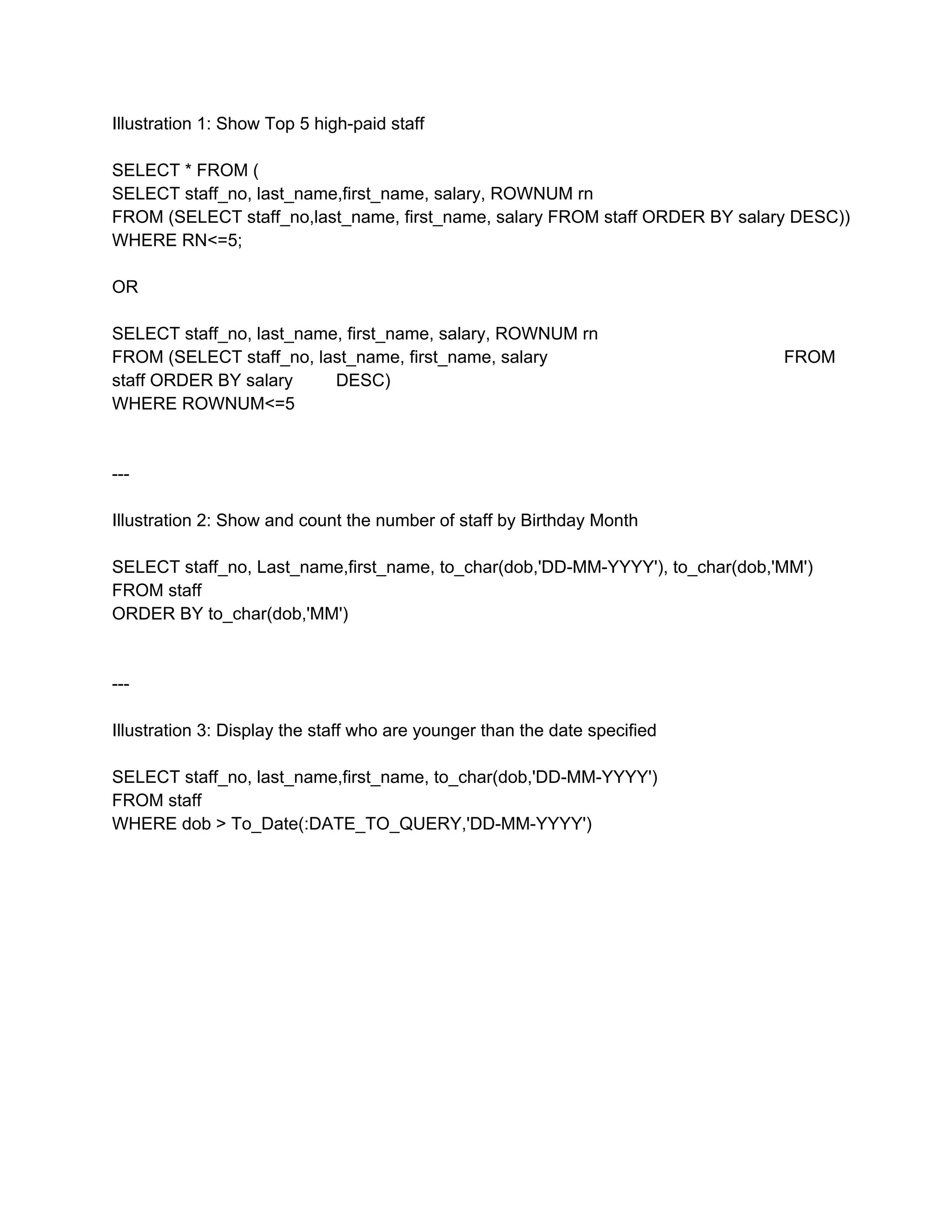 Illustration 1: Show Top 5 high-paid staff

SELECT * FROM (
SELECT staff_no, last_name,first_name, salary, ROWNUM rn
FROM (SELECT staff_no,last_name, first_name, salary FROM staff ORDER BY salary DESC))
WHERE RN<=5;

OR

SELECT staff_no, last_name, first_name, salary, ROWNUM rn
FROM (SELECT staff_no, last_name, first_name, salary FROM staff ORDER BY salary DESC)
WHERE ROWNUM<=5

---

Illustration 2: Show and count the number of staff by Birthday Month

SELECT staff_no, Last_name,first_name, to_char(dob,'DD-MM-YYYY'), to_char(dob,'MM')
FROM staff
ORDER BY to_char(dob,'MM')

---

Illustration 3: Display the staff who are younger than the date specified

SELECT staff_no, last_name,first_name, to_char(dob,'DD-MM-YYYY')
FROM staff
WHERE dob > To_Date(:DATE_TO_QUERY,'DD-MM-YYYY')